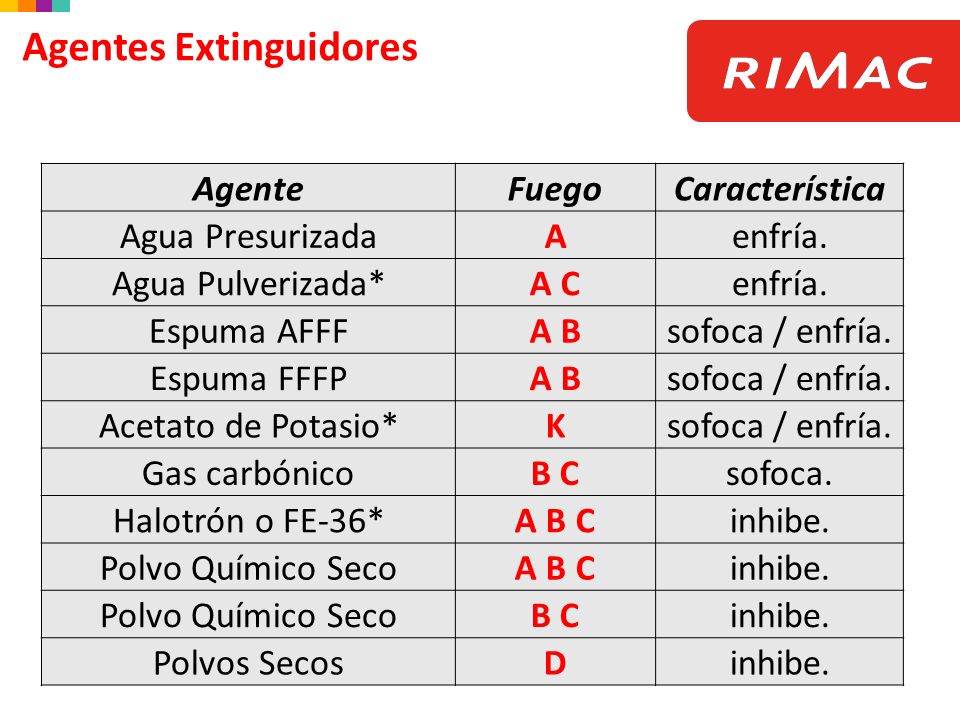 Agentes Extinguidores

RIMAC

| Agente | Fuego | Característica |
|---|---|---|
| Agua Presurizada | A | enfría. |
| Agua Pulverizada* | A C | enfría. |
| Espuma AFFF | A B | sofoca / enfría. |
| Espuma FFFP | A B | sofoca / enfría. |
| Acetato de Potasio* | K | sofoca / enfría. |
| Gas carbónico | B C | sofoca. |
| Halotrón o FE-36* | A B C | inhibe. |
| Polvo Químico Seco | A B C | inhibe. |
| Polvo Químico Seco | B C | inhibe. |
| Polvos Secos | D | inhibe. |